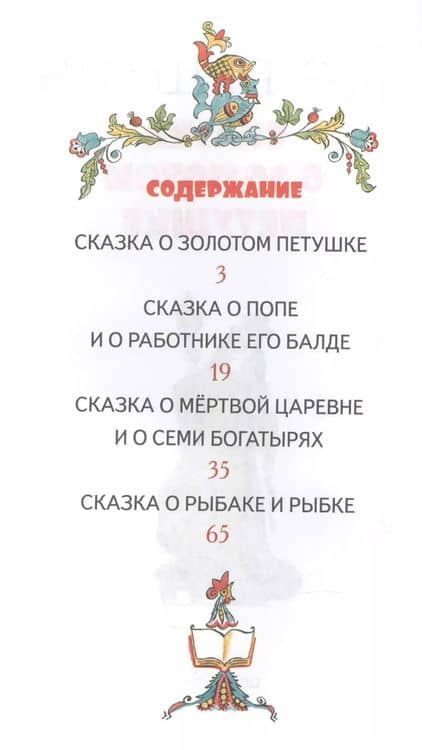 СОДЕРЖАНИЕ

СКАЗКА О ЗОЛОТОМ ПЕТУШКЕ
3

СКАЗКА О ПОПЕ
И О РАБОТНИКЕ ЕГО БАЛДЕ
19

СКАЗКА О МЁРТВОЙ ЦАРЕВНЕ
И О СЕМИ БОГАТЫРЯХ
35

СКАЗКА О РЫБАКЕ И РЫБКЕ
65